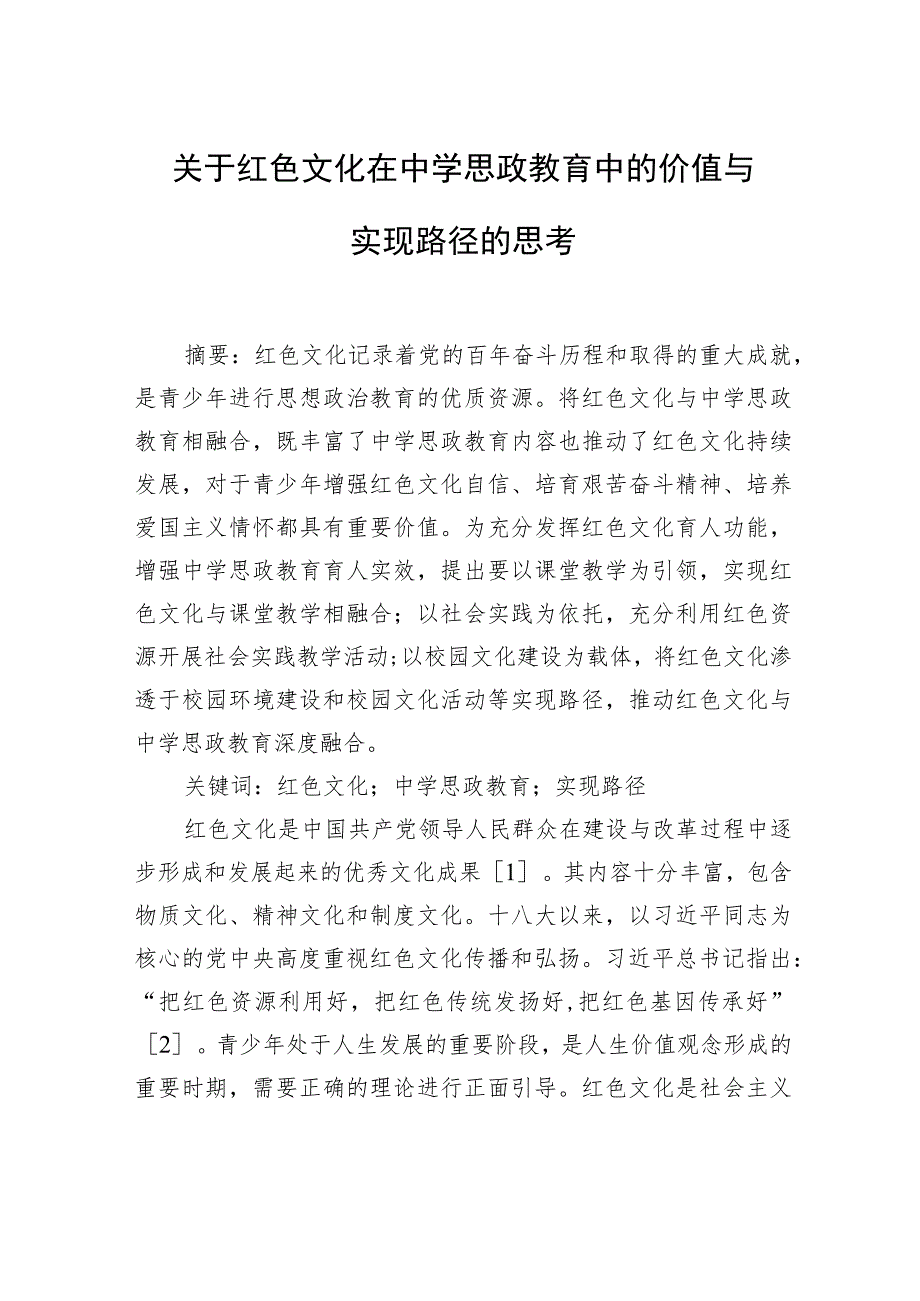 关于红色文化在中学思政教育中的价值与实现路径的思考

摘要：红色文化记录着党的百年奋斗历程和取得的重大成就，是青少年进行思想政治教育的优质资源。将红色文化与中学思政教育相融合，既丰富了中学思政教育内容也推动了红色文化持续发展，对于青少年增强红色文化自信、培育艰苦奋斗精神、培养爱国主义情怀都具有重要价值。为充分发挥红色文化育人功能，增强中学思政教育育人实效，提出要以课堂教学为引领，实现红色文化与课堂教学相融合；以社会实践为依托，充分利用红色资源开展社会实践教学活动；以校园文化建设为载体，将红色文化渗透于校园环境建设和校园文化活动等实现路径，推动红色文化与中学思政教育深度融合。

关键词：红色文化；中学思政教育；实现路径

红色文化是中国共产党领导人民群众在建设与改革过程中逐步形成和发展起来的优秀文化成果［1］。其内容十分丰富，包含物质文化、精神文化和制度文化。十八大以来，以习近平同志为核心的党中央高度重视红色文化传播和弘扬。习近平总书记指出：“把红色资源利用好，把红色传统发扬好，把红色基因传承好”［2］。青少年处于人生发展的重要阶段，是人生价值观念形成的重要时期，需要正确的理论进行正面引导。红色文化是社会主义